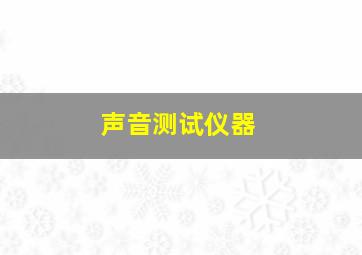 声音测试仪器